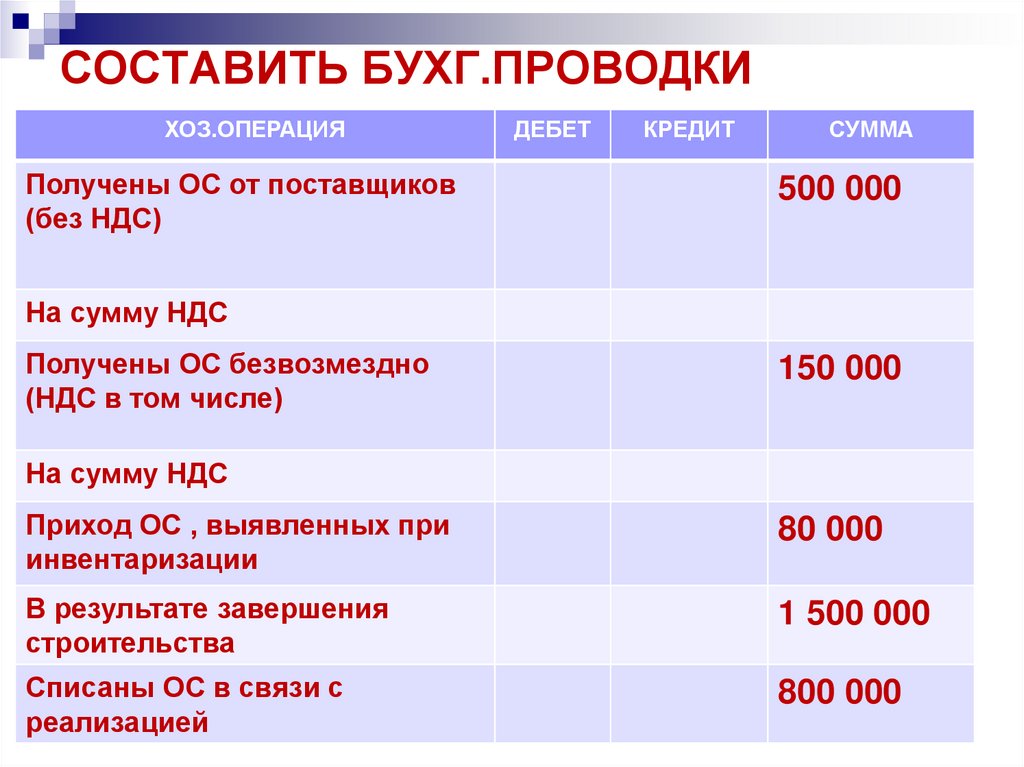 СОСТАВИТЬ БУХГ.ПРОВОДКИ

| ХОЗ.ОПЕРАЦИЯ | ДЕБЕТ | КРЕДИТ | СУММА |
|---|---|---|---|
| Получены ОС от поставщиков (без НДС) | | | 500 000 |
| На сумму НДС | | | |
| Получены ОС безвозмездно (НДС в том числе) | | | 150 000 |
| На сумму НДС | | | |
| Приход ОС , выявленных при инвентаризации | | | 80 000 |
| В результате завершения строительства | | | 1 500 000 |
| Списаны ОС в связи с реализацией | | | 800 000 |